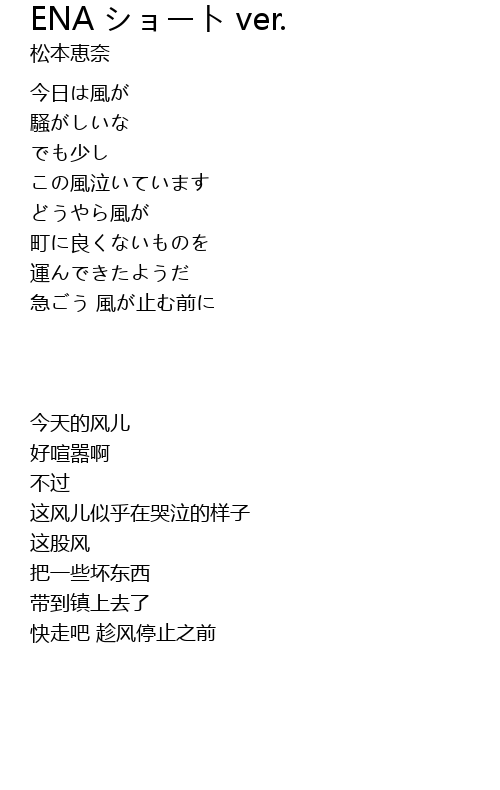 ENA ショート ver.
松本恵奈

今日は風が
騒がしいな
でも少し
この風泣いています
どうやら風が
町に良くないものを
運んできたようだ
急ごう 風が止む前に

今天的风儿
好喧嚣啊
不过
这风儿似乎在哭泣的样子
这股风
把一些坏东西
带到镇上去了
快走吧 趁风停止之前